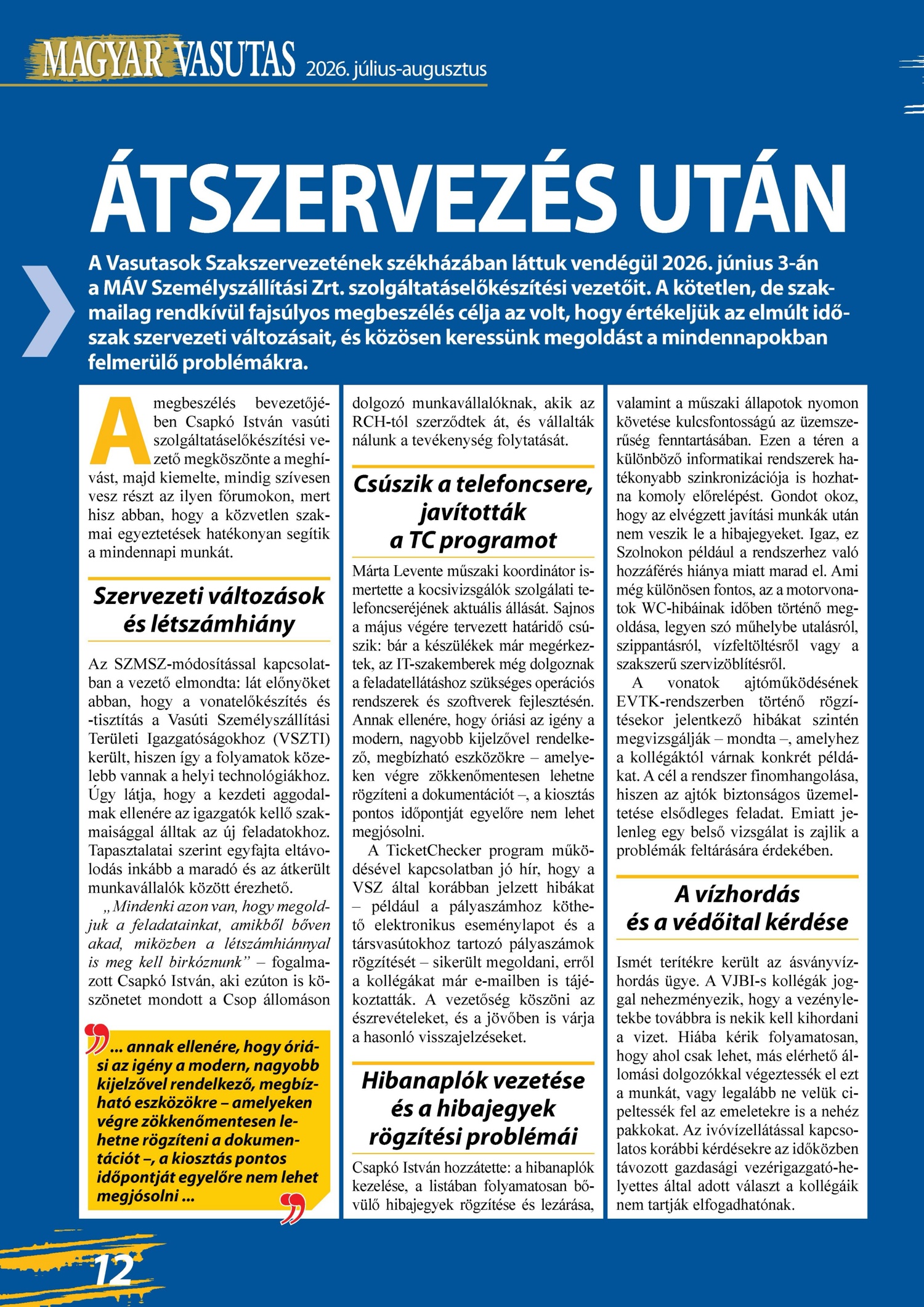 MAGYAR VASUTAS 2026. július-augusztus

ÁTSZERVEZÉS UTÁN

A Vasutasok Szakszervezetének székházában láttuk vendégül 2026. június 3-án a MÁV Személyszállítási Zrt. szolgáltatáselőkészítési vezetőit. A kötetlen, de szakmailag rendkívül fajsúlyos megbeszélés célja az volt, hogy értékeljük az elmúlt időszak szervezeti változásait, és közösen keressünk megoldást a mindennapokban felmerülő problémákra.

A megbeszélés bevezetőjében Csapkó István vasúti szolgáltatáselőkészítési vezető megköszönte a meghívást, majd kiemelte, mindig szívesen vesz részt az ilyen fórumokon, mert hisz abban, hogy a közvetlen szakmai egyeztetések hatékonyan segítik a mindennapi munkát.

Szervezeti változások és létszámhiány

Az SZMSZ-módosítással kapcsolatban a vezető elmondta: lát előnyöket abban, hogy a vonatelőkészítés és -tisztítás a Vasúti Személyszállítási Területi Igazgatóságokhoz (VSZTI) került, hiszen így a folyamatok közelebb vannak a helyi technológiákhoz. Úgy látja, hogy a kezdeti aggodalmak ellenére az igazgatók kellő szakmaisággal álltak az új feladatokhoz. Tapasztalatai szerint egyfajta eltávolodás inkább a maradó és az átkerült munkavállalók között érezhető.

„Mindenki azon van, hogy megoldjuk a feladatainkat, amikből bőven akad, miközben a létszámhiánnyal is meg kell birkóznunk” – fogalmazott Csapkó István, aki ezúton is köszönetet mondott a Csop állomáson

... annak ellenére, hogy óriási az igény a modern, nagyobb kijelzővel rendelkező, megbízható eszközökre – amelyeken végre zökkenőmentesen lehetne rögzíteni a dokumentációt –, a kiosztás pontos időpontját egyelőre nem lehet megjósolni ...

dolgozó munkavállalóknak, akik az RCH-tól szerződtek át, és vállalták nálunk a tevékenység folytatását.

Csúszik a telefoncsere, javították a TC programot

Márta Levente műszaki koordinátor ismertette a kocsivizsgálók szolgálati telefoncseréjének aktuális állását. Sajnos a május végére tervezett határidő csúszik: bár a készülékek már megérkeztek, az IT-szakemberek még dolgoznak a feladatellátáshoz szükséges operációs rendszerek és szoftverek fejlesztésén. Annak ellenére, hogy óriási az igény a modern, nagyobb kijelzővel rendelkező, megbízható eszközökre – amelyeken végre zökkenőmentesen lehetne rögzíteni a dokumentációt –, a kiosztás pontos időpontját egyelőre nem lehet megjósolni.

A TicketChecker program működésével kapcsolatban jó hír, hogy a VSZ által korábban jelzett hibákat – például a pályaszámhoz köthető elektronikus eseménylapot és a társvasútokhoz tartozó pályaszámok rögzítését – sikerült megoldani, erről a kollégákat már e-mailben is tájékoztatták. A vezetőség köszöni az észrevételeket, és a jövőben is várja a hasonló visszajelzéseket.

Hibanaplók vezetése és a hibajegyek rögzítési problémái

Csapkó István hozzátette: a hibanaplók kezelése, a listában folyamatosan bővülő hibajegyek rögzítése és lezárása, valamint a műszaki állapotok nyomon követése kulcsfontosságú az üzemszerűség fenntartásában. Ezen a téren a különböző informatikai rendszerek hatékonyabb szinkronizációja is hozhatna komoly előrelépést. Gondot okoz, hogy az elvégzett javítási munkák után nem veszik le a hibajegyeket. Igaz, ez Szolnokon például a rendszerhez való hozzáférés hiánya miatt marad el. Ami még különösen fontos, az a motorvonatok WC-hibáinak időben történő megoldása, legyen szó műhelybe utalásról, szippantásról, vízfeltöltésről vagy a szakszerű szervizöblítésről.

A vonatok ajtóműködésének EVTK-rendszerben történő rögzítésekor jelentkező hibákat szintén megvizsgálják – mondta –, amelyhez a kollégáktól várnak konkrét példákat. A cél a rendszer finomhangolása, hiszen az ajtók biztonságos üzemeltetése elsődleges feladat. Emiatt jelenleg egy belső vizsgálat is zajlik a problémák feltárására érdekében.

A vízhordás és a védőital kérdése

Ismét terítékre került az ásványvízhordás ügye. A VJBI-s kollégák joggal nehezményezik, hogy a vezényletekbe továbbra is nekik kell kihordani a vizet. Hiába kérik folyamatosan, hogy ahol csak lehet, más elérhető állomási dolgozókkal végeztessék el ezt a munkát, vagy legalább ne velük cipeltessék fel az emeletekre is a nehéz pakkokat. Az ivóvízellátással kapcsolatos korábbi kérdésekre az időközben távozott gazdasági vezérigazgató-helyettes által adott választ a kollégáik nem tartják elfogadhatónak.

12